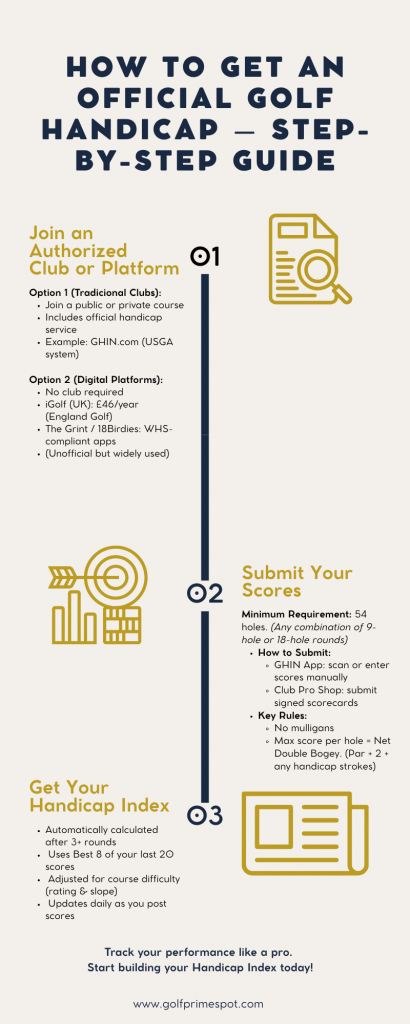 HOW TO GET AN OFFICIAL GOLF HANDICAP — STEP-BY-STEP GUIDE

Join an Authorized Club or Platform

01

Option 1 (Tradicional Clubs):
- Join a public or private course
- Includes official handicap service
- Example: GHIN.com (USGA system)

Option 2 (Digital Platforms):
- No club required
- iGolf (UK): £46/year (England Golf)
- The Grint / 18Birdies: WHS-compliant apps
- (Unofficial but widely used)

02

Submit Your Scores

Minimum Requirement: 54 holes. (Any combination of 9-hole or 18-hole rounds)
- How to Submit:
  - GHIN App: scan or enter scores manually
  - Club Pro Shop: submit signed scorecards
- Key Rules:
  - No mulligans
  - Max score per hole = Net Double Bogey. (Par + 2 + any handicap strokes)

Get Your Handicap Index

03

- Automatically calculated after 3+ rounds
- Uses Best 8 of your last 20 scores
- Adjusted for course difficulty (rating & slope)
- Updates daily as you post scores

Track your performance like a pro.
Start building your Handicap Index today!

www.golfprimespot.com